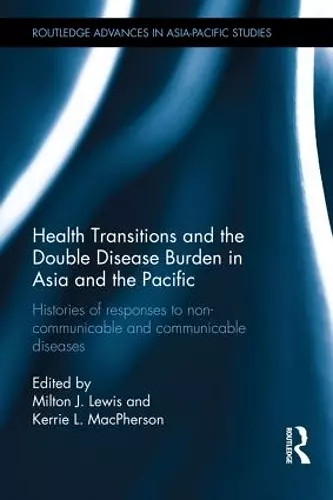 ROUTLEDGE ADVANCES IN ASIA-PACIFIC STUDIES

Health Transitions and the Double Disease Burden in Asia and the Pacific

Histories of responses to non-communicable and communicable diseases

Edited by
Milton J. Lewis and
Kerrie L. MacPherson

ROUTLEDGE